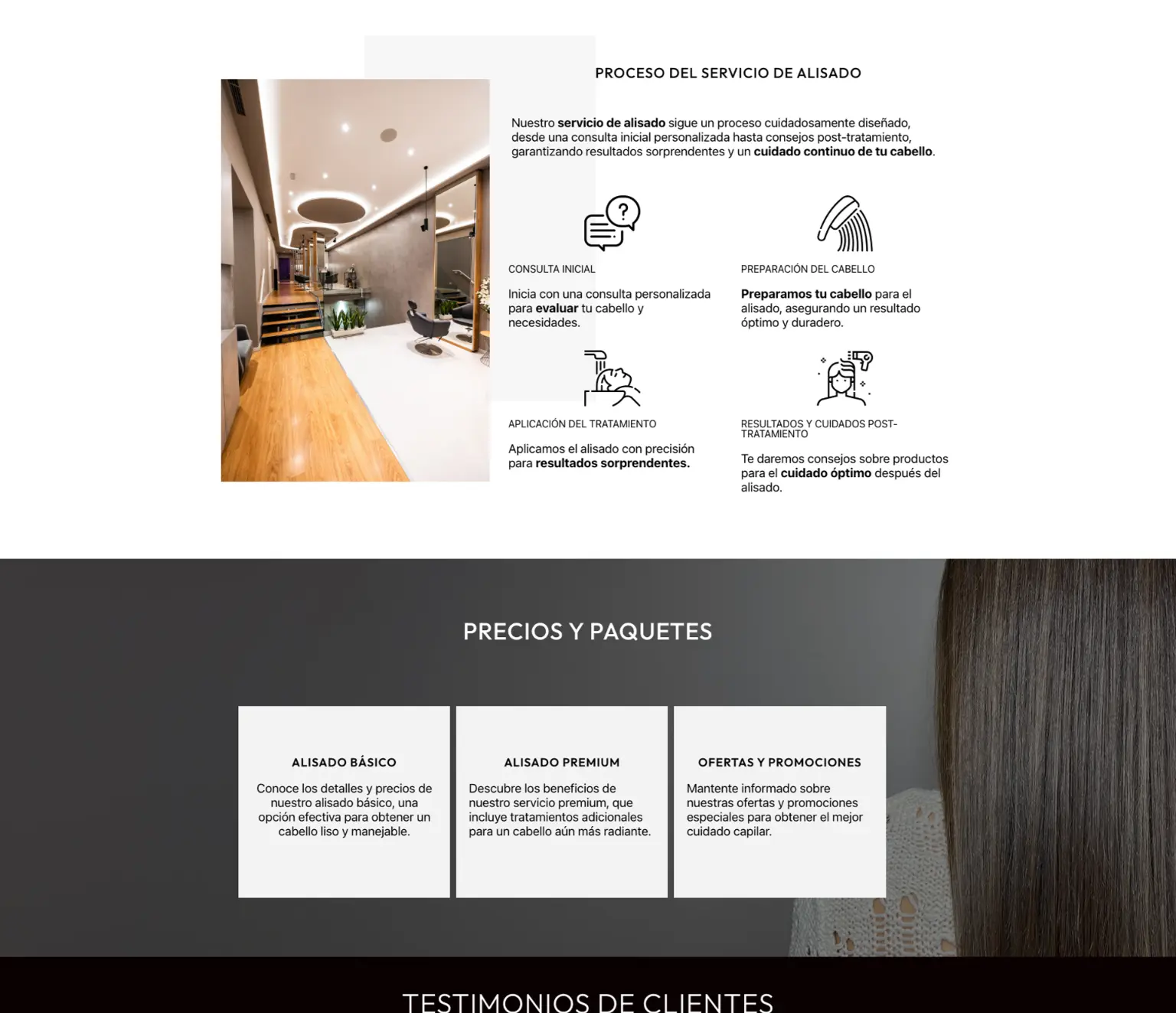 PROCESO DEL SERVICIO DE ALISADO

Nuestro servicio de alisado sigue un proceso cuidadosamente diseñado, desde una consulta inicial personalizada hasta consejos post-tratamiento, garantizando resultados sorprendentes y un cuidado continuo de tu cabello.

CONSULTA INICIAL

Inicia con una consulta personalizada para evaluar tu cabello y necesidades.

PREPARACIÓN DEL CABELLO

Preparamos tu cabello para el alisado, asegurando un resultado óptimo y duradero.

APLICACIÓN DEL TRATAMIENTO

Aplicamos el alisado con precisión para resultados sorprendentes.

RESULTADOS Y CUIDADOS POST-TRATAMIENTO

Te daremos consejos sobre productos para el cuidado óptimo después del alisado.

PRECIOS Y PAQUETES

ALISADO BÁSICO

Conoce los detalles y precios de nuestro alisado básico, una opción efectiva para obtener un cabello liso y manejable.

ALISADO PREMIUM

Descubre los beneficios de nuestro servicio premium, que incluye tratamientos adicionales para un cabello aún más radiante.

OFERTAS Y PROMOCIONES

Mantente informado sobre nuestras ofertas y promociones especiales para obtener el mejor cuidado capilar.

TESTIMONIOS DE CLIENTES